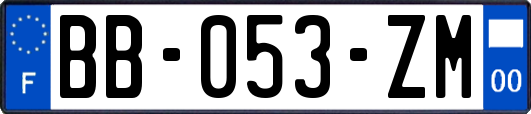 F
BB-053-ZM
00